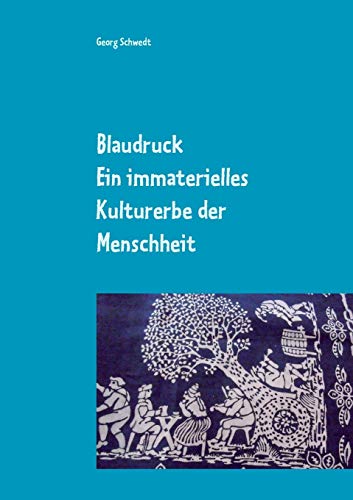 Georg Schwedt

Blaudruck
Ein immaterielles
Kulturerbe der
Menschheit